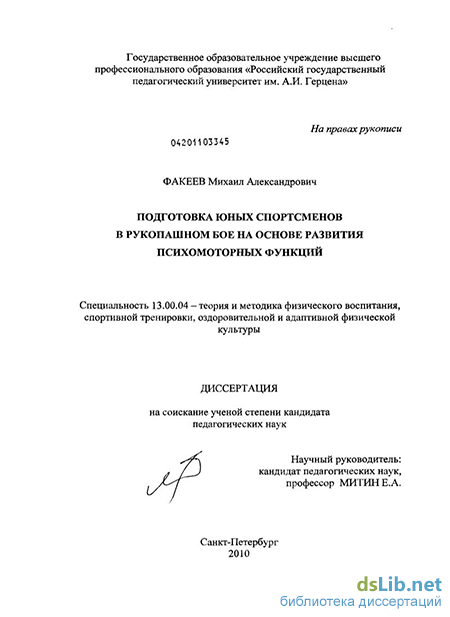 Государственное образовательное учреждение высшего профессионального образования «Российский государственный педагогический университет им. А.И. Герцена»

На правах рукописи

04201103345

ФАКЕЕВ Михаил Александрович

ПОДГОТОВКА ЮНЫХ СПОРТСМЕНОВ В РУКОПАШНОМ БОЕ НА ОСНОВЕ РАЗВИТИЯ ПСИХОМОТОРНЫХ ФУНКЦИЙ

Специальность 13.00.04 – теория и методика физического воспитания, спортивной тренировки, оздоровительной и адаптивной физической культуры

ДИССЕРТАЦИЯ

на соискание ученой степени кандидата педагогических наук

Научный руководитель: кандидат педагогических наук, профессор МИТИН Е.А.

Санкт-Петербург
2010

dsLib.net
библиотека диссертаций